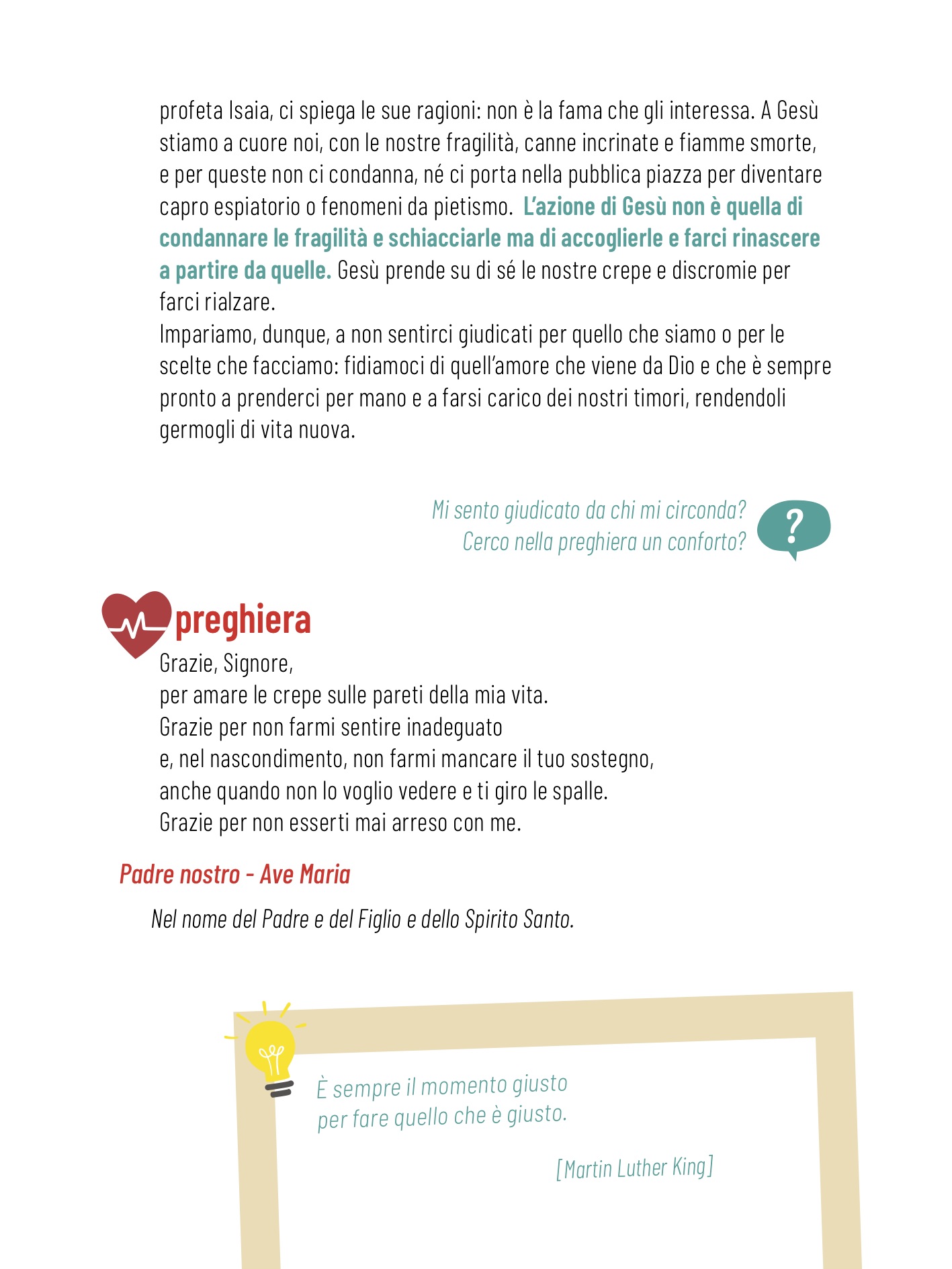 profeta Isaia, ci spiega le sue ragioni: non è la fama che gli interessa. A Gesù stiamo a cuore noi, con le nostre fragilità, canne incrinate e fiamme smorte, e per queste non ci condanna, né ci porta nella pubblica piazza per diventare capro espiatorio o fenomeni da pietismo. L'azione di Gesù non è quella di condannare le fragilità e schiacciarle ma di accoglierle e farci rinascere a partire da quelle. Gesù prende su di sé le nostre crepe e discromie per farci rialzare.
Impariamo, dunque, a non sentirci giudicati per quello che siamo o per le scelte che facciamo: fidiamoci di quell'amore che viene da Dio e che è sempre pronto a prenderci per mano e a farsi carico dei nostri timori, rendendoli germogli di vita nuova.

Mi sento giudicato da chi mi circonda?
Cerco nella preghiera un conforto?

?

preghiera

Grazie, Signore,
per amare le crepe sulle pareti della mia vita.
Grazie per non farmi sentire inadeguato
e, nel nascondimento, non farmi mancare il tuo sostegno,
anche quando non lo voglio vedere e ti giro le spalle.
Grazie per non esserti mai arreso con me.

Padre nostro - Ave Maria

Nel nome del Padre e del Figlio e dello Spirito Santo.

È sempre il momento giusto
per fare quello che è giusto.

[Martin Luther King]